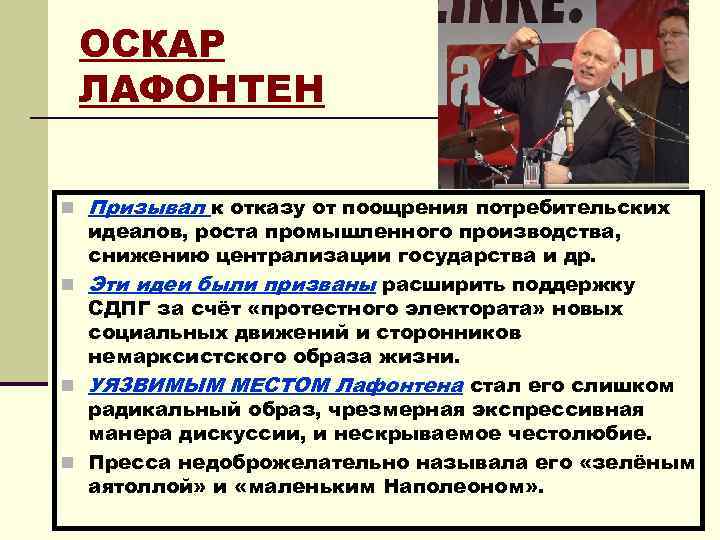 ОСКАР ЛАФОНТЕН

LINKE.

Призывал к отказу от поощрения потребительских идеалов, роста промышленного производства, снижению централизации государства и др.

Эти идеи были призваны расширить поддержку СДПГ за счёт «протестного электората» новых социальных движений и сторонников немарксистского образа жизни.

УЯЗВИМЫМ МЕСТОМ Лафонтена стал его слишком радикальный образ, чрезмерная экспрессивная манера дискуссии, и нескрываемое честолюбие.

Пресса недоброжелательно называла его «зелёным аятоллой» и «маленьким Наполеоном».